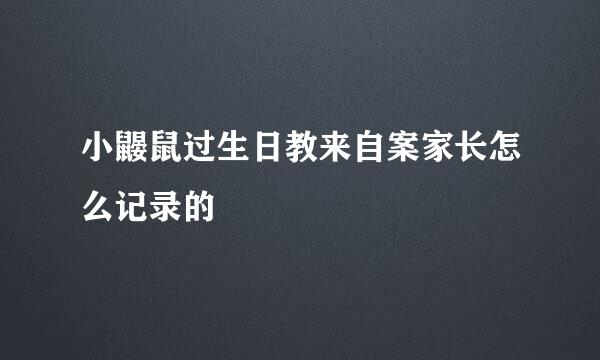 小鼹鼠过生日教来自案家长怎么记录的